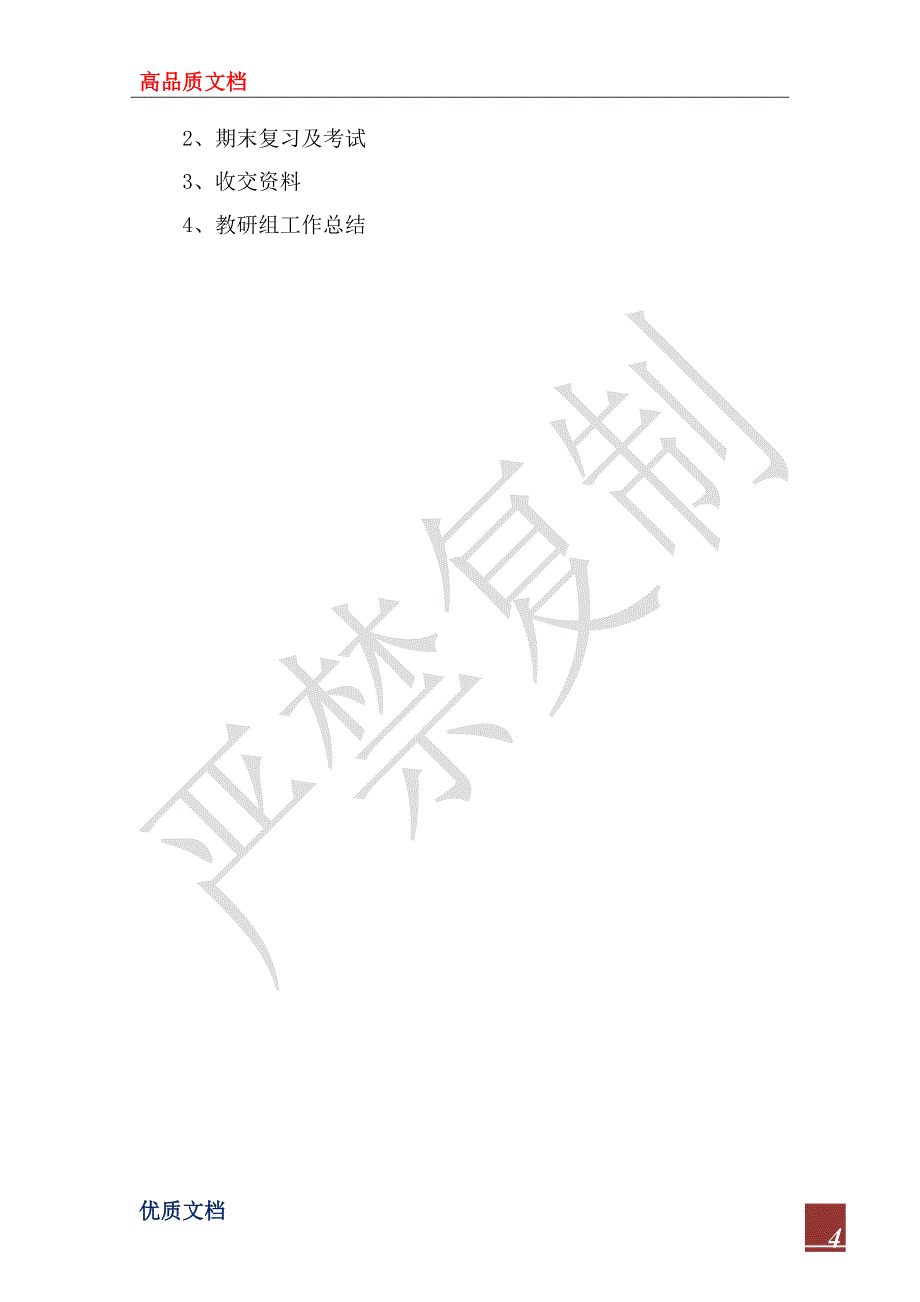 高品质文档

2、期末复习及考试

3、收交资料

4、教研组工作总结

严禁复制

优质文档

4